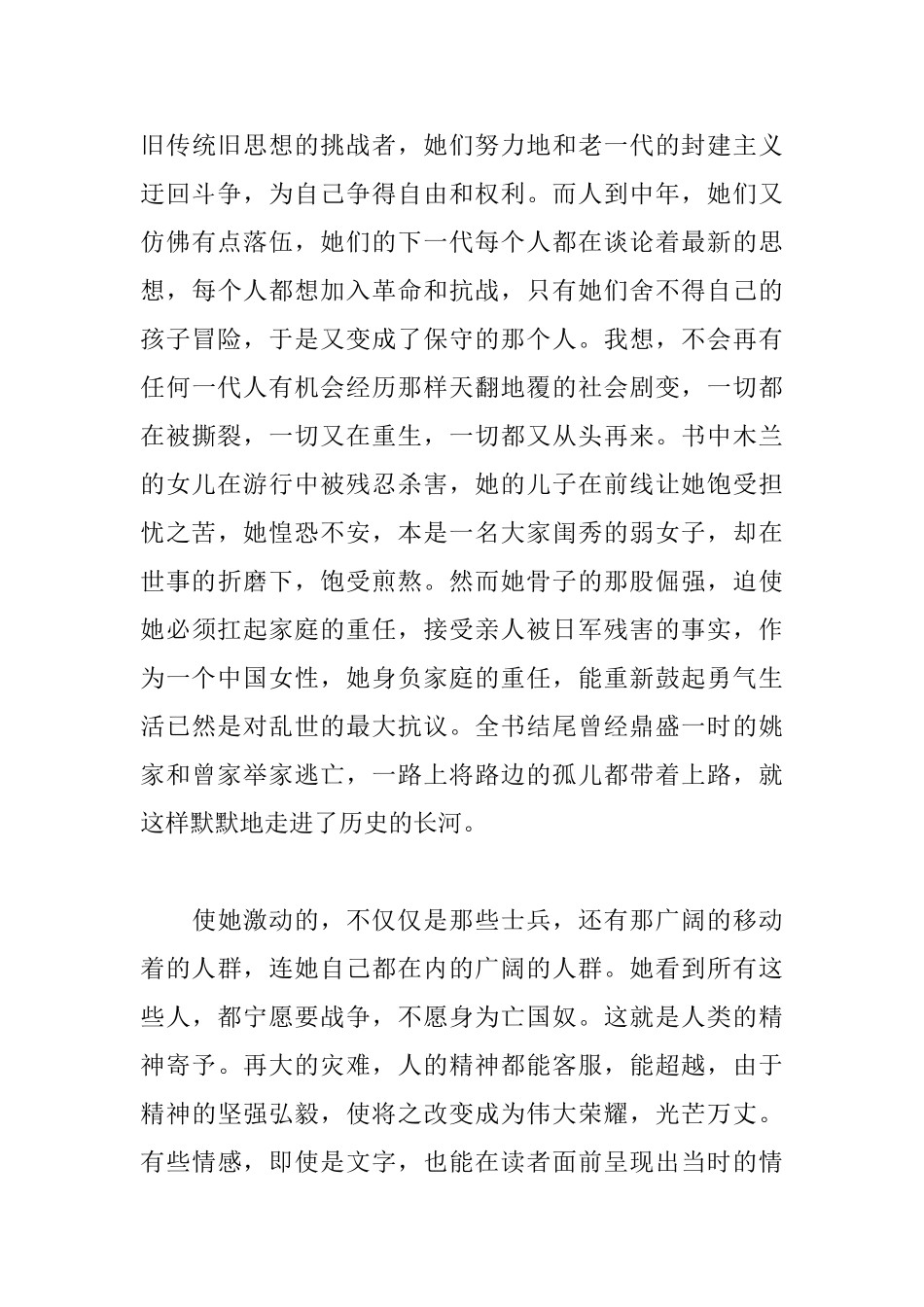 旧传统旧思想的挑战者，她们努力地和老一代的封建主义迂回斗争，为自己争得自由和权利。而人到中年，她们又仿佛有点落伍，她们的下一代每个人都在谈论着最新的思想，每个人都想加入革命和抗战，只有她们舍不得自己的孩子冒险，于是又变成了保守的那个人。我想，不会再有任何一代人有机会经历那样天翻地覆的社会剧变，一切都在被撕裂，一切又在重生，一切都又从头再来。书中木兰的女儿在游行中被残忍杀害，她的儿子在前线让她饱受担忧之苦，她惶恐不安，本是一名大家闺秀的弱女子，却在世事的折磨下，饱受煎熬。然而她骨子的那股倔强，迫使她必须扛起家庭的重任，接受亲人被日军残害的事实，作为一个中国女性，她身负家庭的重任，能重新鼓起勇气生活已然是对乱世的最大抗议。全书结尾曾经鼎盛一时的姚家和曾家举家逃亡，一路上将路边的孤儿都带着上路，就这样默默地走进了历史的长河。

使她激动的，不仅仅是那些士兵，还有那广阔的移动着的人群，连她自己都在内的广阔的人群。她看到所有这些人，都宁愿要战争，不愿身为亡国奴。这就是人类的精神寄予。再大的灾难，人的精神都能客服，能超越，由于精神的坚强弘毅，使将之改变成为伟大荣耀，光芒万丈。有些情感，即使是文字，也能在读者面前呈现出当时的情